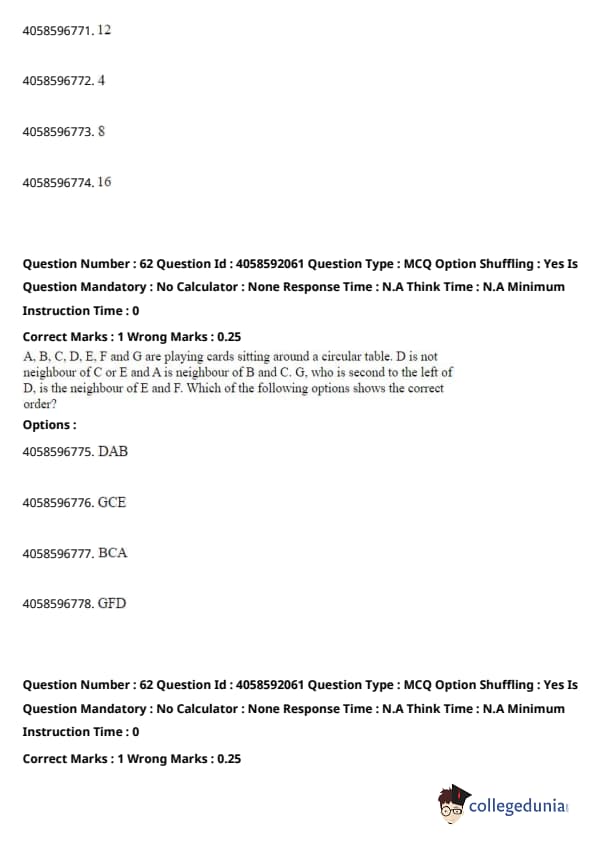 4058596771. 12

4058596772. 4

4058596773. 8

4058596774. 16

Question Number : 62 Question Id : 4058592061 Question Type : MCQ Option Shuffling : Yes Is Question Mandatory : No Calculator : None Response Time : N.A Think Time : N.A Minimum Instruction Time : 0

Correct Marks : 1 Wrong Marks : 0.25

A, B, C, D, E, F and G are playing cards sitting around a circular table. D is not neighbour of C or E and A is neighbour of B and C. G, who is second to the left of D, is the neighbour of E and F. Which of the following options shows the correct order?

Options :

4058596775. DAB

4058596776. GCE

4058596777. BCA

4058596778. GFD

Question Number : 62 Question Id : 4058592061 Question Type : MCQ Option Shuffling : Yes Is Question Mandatory : No Calculator : None Response Time : N.A Think Time : N.A Minimum Instruction Time : 0

Correct Marks : 1 Wrong Marks : 0.25

collegedunia